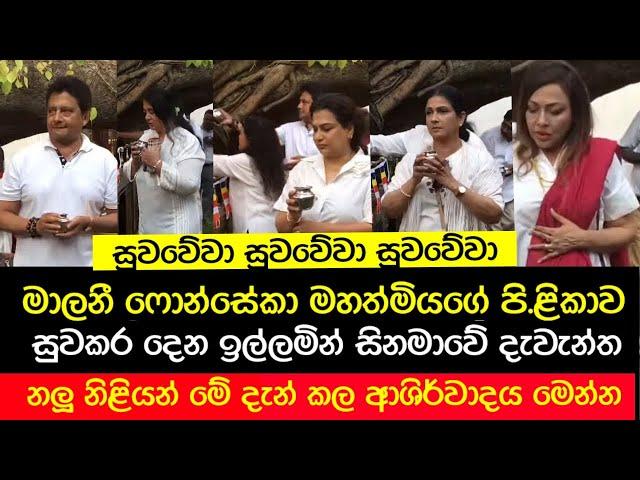 සුවවේවා සුවවේවා සුවවේවා

මාලනී ෆොන්සේකා මහත්මියගේ පි.ළිකාව සුවකර දෙන ඉල්ලමින් සිනමාවේ දැවැන්ත

නලු නිළියන් මේ දැන් කල ආශිර්වාදය මෙන්න